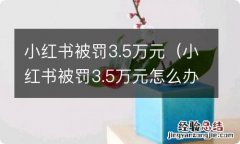 小红书被罚3.5万元（小红书被罚3.5万元怎么办

经验总结
jingyanzongjie.com